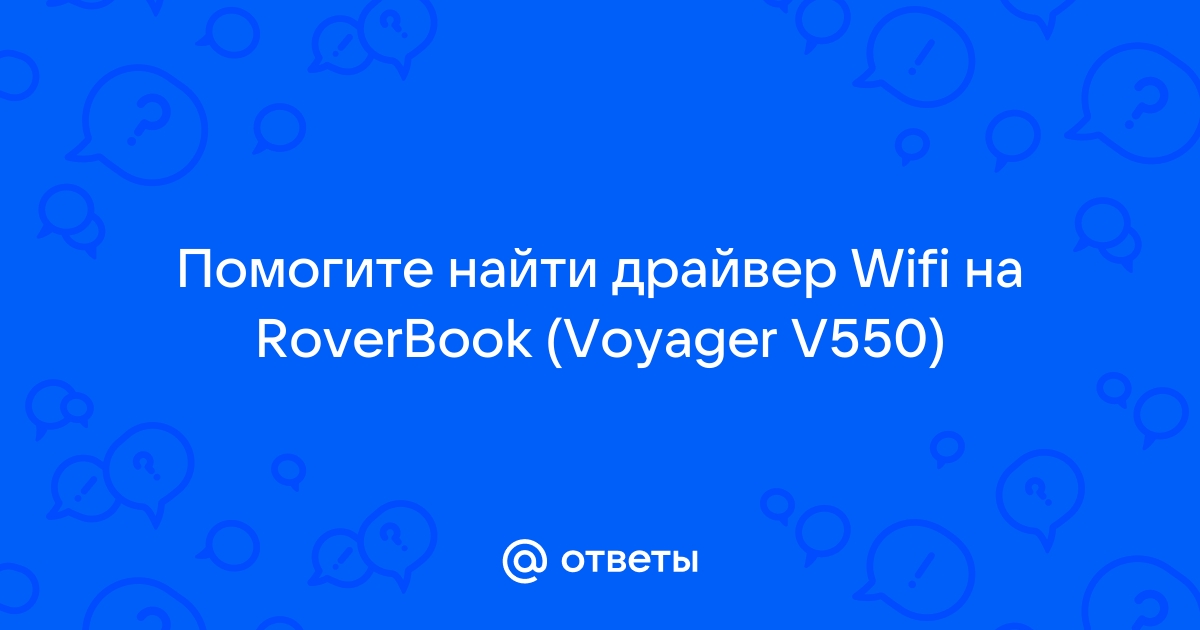 Помогите найти драйвер Wifi на RoverBook (Voyager V550)

@ ответы